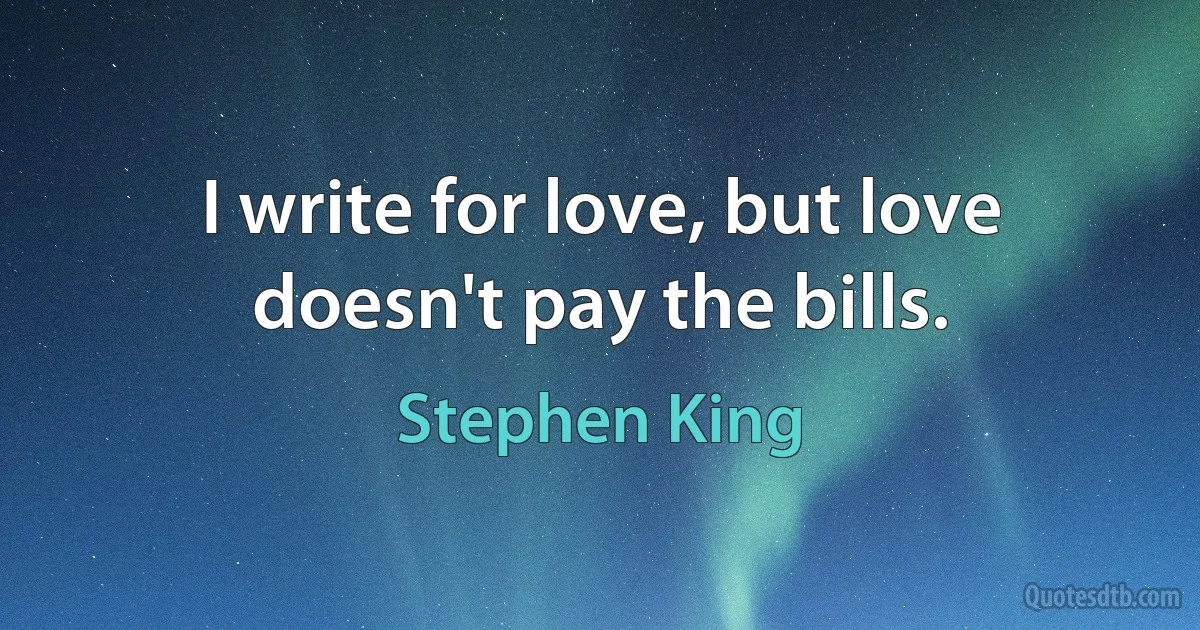 I write for love, but love doesn't pay the bills.

Stephen King

Quotesdtb.com